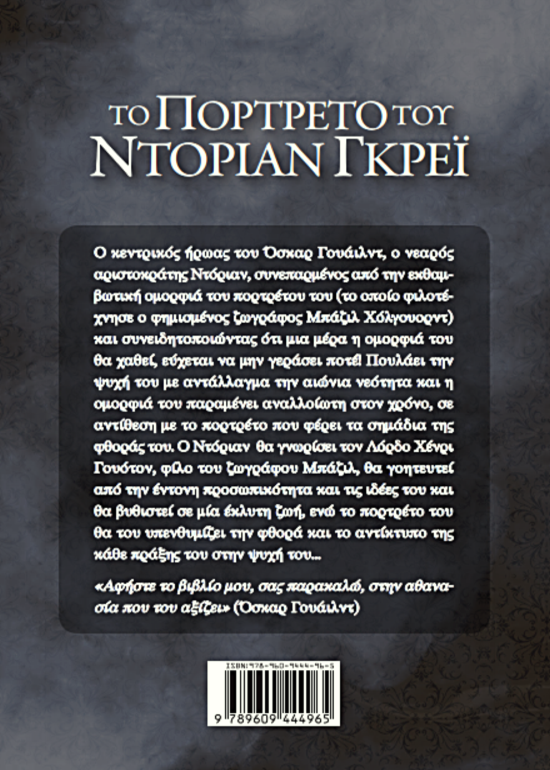 ΤΟ ΠΟΡΤΡΕΤΟ ΤΟΥ
ΝΤΟΡΙΑΝ ΓΚΡΕΪ

Ο κεντρικός ήρωας του Όσκαρ Γουάιλντ, ο νεαρός αριστοκράτης Ντόριαν, συνεπαρμένος από την εκθαμβωτική ομορφιά του πορτρέτου του (το οποίο φιλοτέχνησε ο φημισμένος ζωγράφος Μπάζιλ Χόλγουορντ) και συνειδητοποιώντας ότι μια μέρα η ομορφιά του θα χαθεί, εύχεται να μην γεράσει ποτέ! Πουλάει την ψυχή του με αντάλλαγμα την αιώνια νεότητα και η ομορφιά του παραμένει αναλλοίωτη στον χρόνο, σε αντίθεση με το πορτρέτο που φέρει τα σημάδια της φθοράς του. Ο Ντόριαν θα γνωρίσει τον Λόρδο Χένρι Γουότον, φίλο του ζωγράφου Μπάζιλ, θα γοητευτεί από την έντονη προσωπικότητα και τις ιδέες του και θα βυθιστεί σε μία έκλυτη ζωή, ενώ το πορτρέτο του θα του υπενθυμίζει την φθορά και το αντίκτυπο της κάθε πράξης του στην ψυχή του...

«Αφήστε το βιβλίο μου, σας παρακαλώ, στην αθανασία που του αξίζει» (Όσκαρ Γουάιλντ)

ISBN:978-960-9444-96-5
9 789609 444965